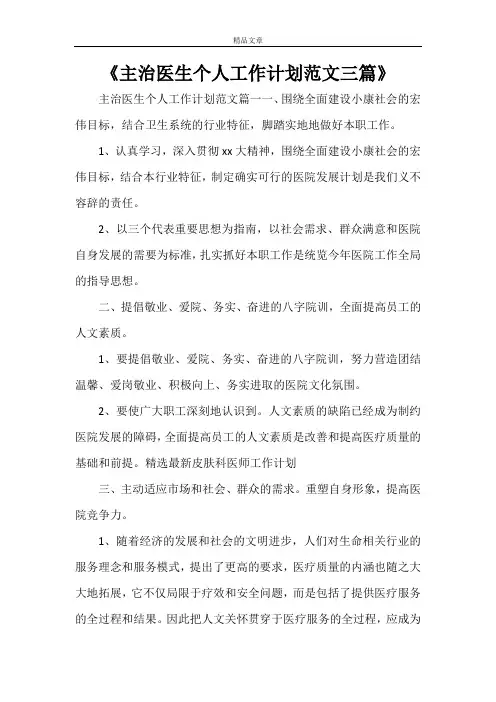 精品文章

《主治医生个人工作计划范文三篇》

主治医生个人工作计划范文篇一一、围绕全面建设小康社会的宏伟目标，结合卫生系统的行业特征，脚踏实地地做好本职工作。

1、认真学习，深入贯彻xx大精神，围绕全面建设小康社会的宏伟目标，结合本行业特征，制定确实可行的医院发展计划是我们义不容辞的责任。

2、以三个代表重要思想为指南，以社会需求、群众满意和医院自身发展的需要为标准，扎实抓好本职工作是统览今年医院工作全局的指导思想。

二、提倡敬业、爱院、务实、奋进的八字院训，全面提高员工的人文素质。

1、要提倡敬业、爱院、务实、奋进的八字院训，努力营造团结温馨、爱岗敬业、积极向上、务实进取的医院文化氛围。

2、要使广大职工深刻地认识到。人文素质的缺陷已经成为制约医院发展的障碍，全面提高员工的人文素质是改善和提高医疗质量的基础和前提。精选最新皮肤科医师工作计划

三、主动适应市场和社会、群众的需求。重塑自身形象，提高医院竞争力。

1、随着经济的发展和社会的文明进步，人们对生命相关行业的服务理念和服务模式，提出了更高的要求，医疗质量的内涵也随之大大地拓展，它不仅局限于疗效和安全问题，而是包括了提供医疗服务的全过程和结果。因此把人文关怀贯穿于医疗服务的全过程，应成为